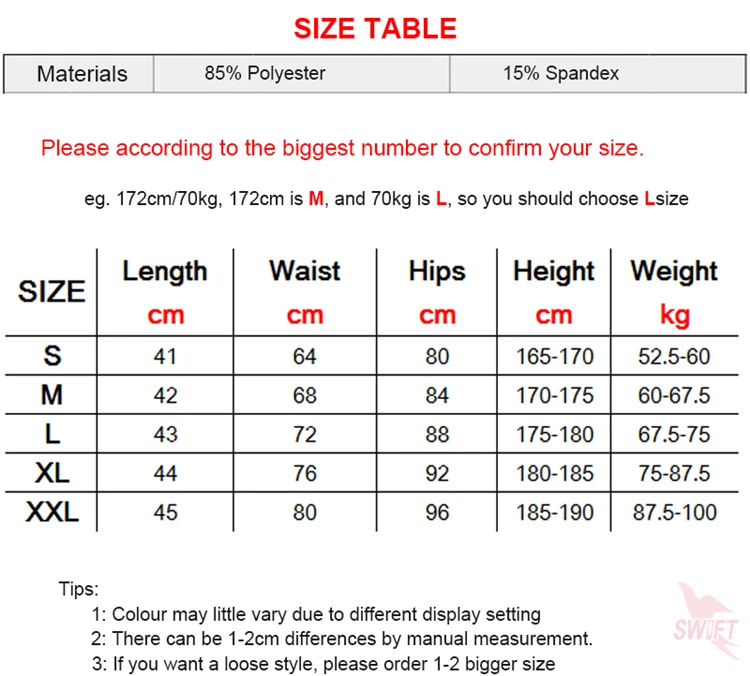 SIZE TABLE

| Materials | 85% Polyester | 15% Spandex |
|---|---|---|

Please according to the biggest number to confirm your size.

eg. 172cm/70kg, 172cm is M, and 70kg is L, so you should choose Lsize

| SIZE | Length cm | Waist cm | Hips cm | Height cm | Weight kg |
|---|---|---|---|---|---|
| S | 41 | 64 | 80 | 165-170 | 52.5-60 |
| M | 42 | 68 | 84 | 170-175 | 60-67.5 |
| L | 43 | 72 | 88 | 175-180 | 67.5-75 |
| XL | 44 | 76 | 92 | 180-185 | 75-87.5 |
| XXL | 45 | 80 | 96 | 185-190 | 87.5-100 |

Tips:
1: Colour may little vary due to different display setting
2: There can be 1-2cm differences by manual measurement.
3: If you want a loose style, please order 1-2 bigger size

SWIFT